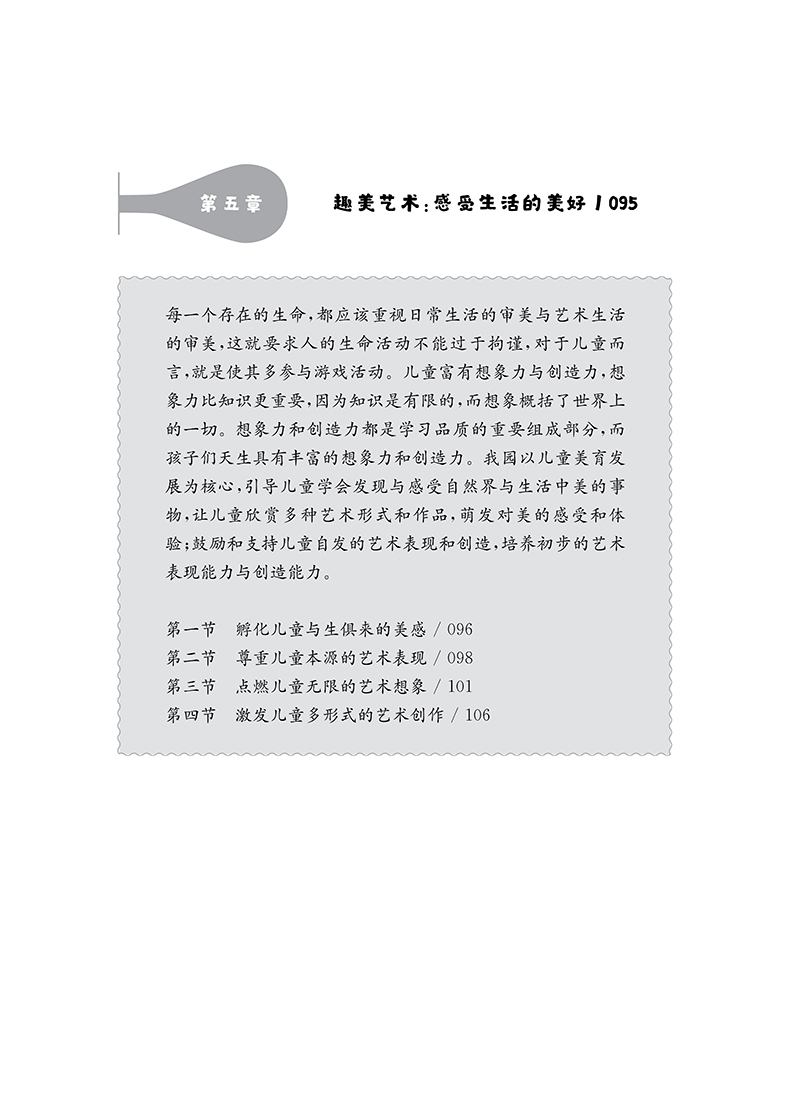 第五章

趣美艺术：感受生活的美好 / 095

每一个存在的生命，都应该重视日常生活的审美与艺术生活的审美，这就要求人的生命活动不能过于拘谨，对于儿童而言，就是使其多参与游戏活动。儿童富有想象力与创造力，想象力比知识更重要，因为知识是有限的，而想象概括了世界上的一切。想象力和创造力都是学习品质的重要组成部分，而孩子们天生具有丰富的想象力和创造力。我园以儿童美育发展为核心，引导儿童学会发现与感受自然界与生活中美的事物，让儿童欣赏多种艺术形式和作品，萌发对美的感受和体验；鼓励和支持儿童自发的艺术表现和创造，培养初步的艺术表现能力与创造能力。

第一节　孵化儿童与生俱来的美感 / 096
第二节　尊重儿童本源的艺术表现 / 098
第三节　点燃儿童无限的艺术想象 / 101
第四节　激发儿童多形式的艺术创作 / 106